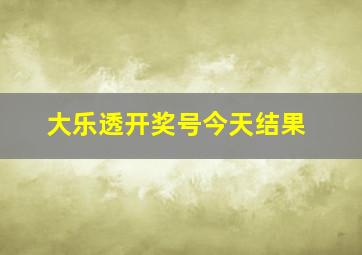 大乐透开奖号今天结果